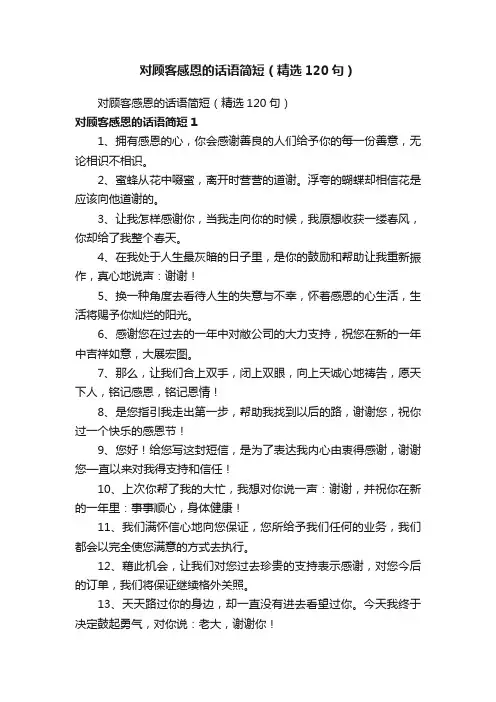 对顾客感恩的话语简短（精选120句）

对顾客感恩的话语简短（精选120句）

对顾客感恩的话语简短1

1、拥有感恩的心，你会感谢善良的人们给予你的每一份善意，无论相识不相识。

2、蜜蜂从花中啜蜜，离开时营营的道谢。浮夸的蝴蝶却相信花是应该向他道谢的。

3、让我怎样感谢你，当我走向你的时候，我原想收获一缕春风，你却给了我整个春天。

4、在我处于人生最灰暗的日子里，是你的鼓励和帮助让我重新振作，真心地说声：谢谢！

5、换一种角度去看待人生的失意与不幸，怀着感恩的心生活，生活将赐予你灿烂的阳光。

6、感谢您在过去的一年中对敝公司的大力支持，祝您在新的一年中吉祥如意，大展宏图。

7、那么，让我们合上双手，闭上双眼，向上天诚心地祷告，愿天下人，铭记感恩，铭记恩情！

8、是您指引我走出第一步，帮助我找到以后的路，谢谢您，祝你过一个快乐的感恩节！

9、您好！给您写这封短信，是为了表达我内心由衷得感谢，谢谢您一直以来对我得支持和信任！

10、上次你帮了我的大忙，我想对你说一声：谢谢，并祝你在新的一年里：事事顺心，身体健康！

11、我们满怀信心地向您保证，您所给予我们任何的业务，我们都会以完全使您满意的方式去执行。

12、藉此机会，让我们对您过去珍贵的支持表示感谢，对您今后的订单，我们将保证继续格外关照。

13、天天路过你的身边，却一直没有进去看望过你。今天我终于决定鼓起勇气，对你说：老大，谢谢你！